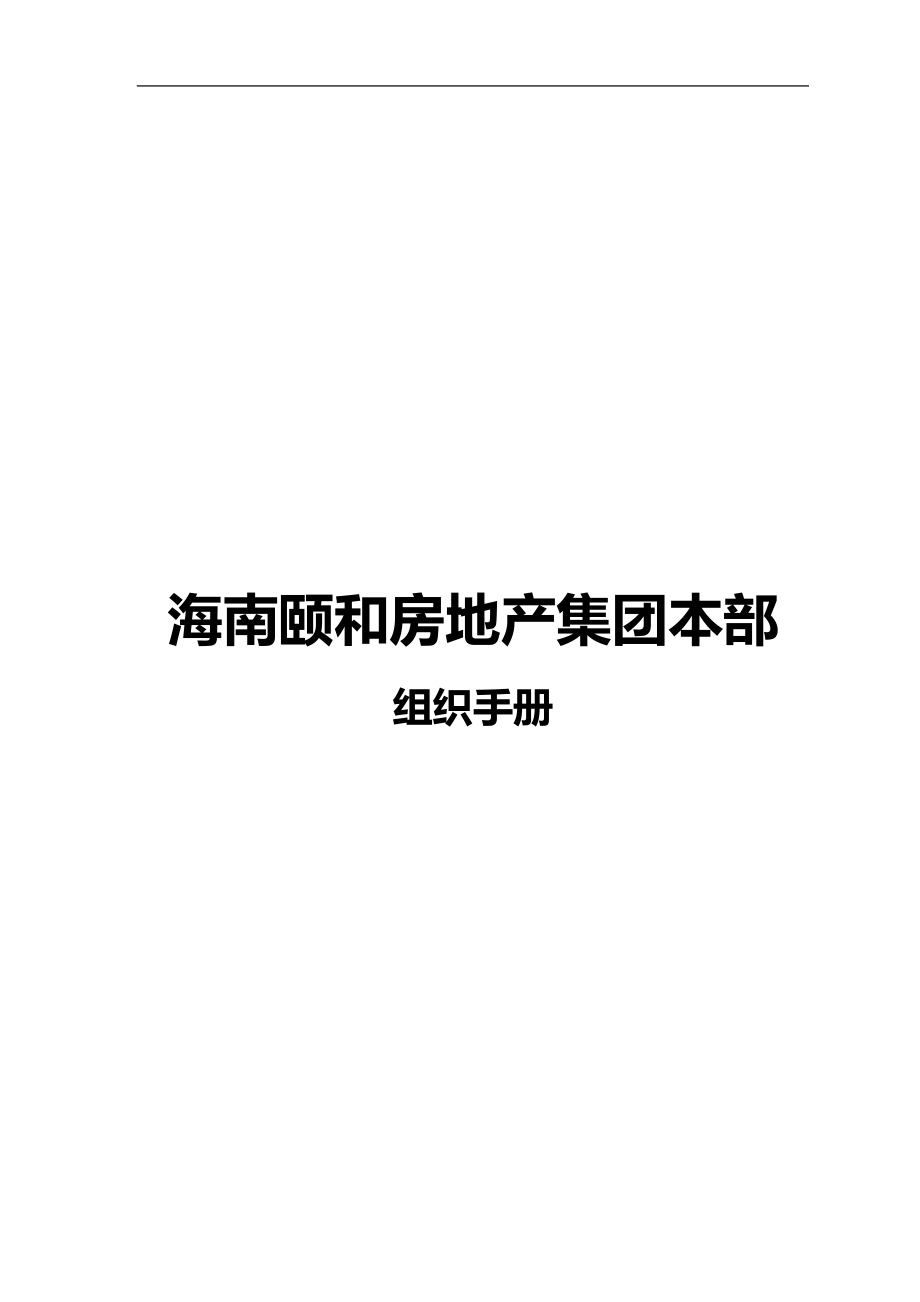 海南颐和房地产集团本部

组织手册